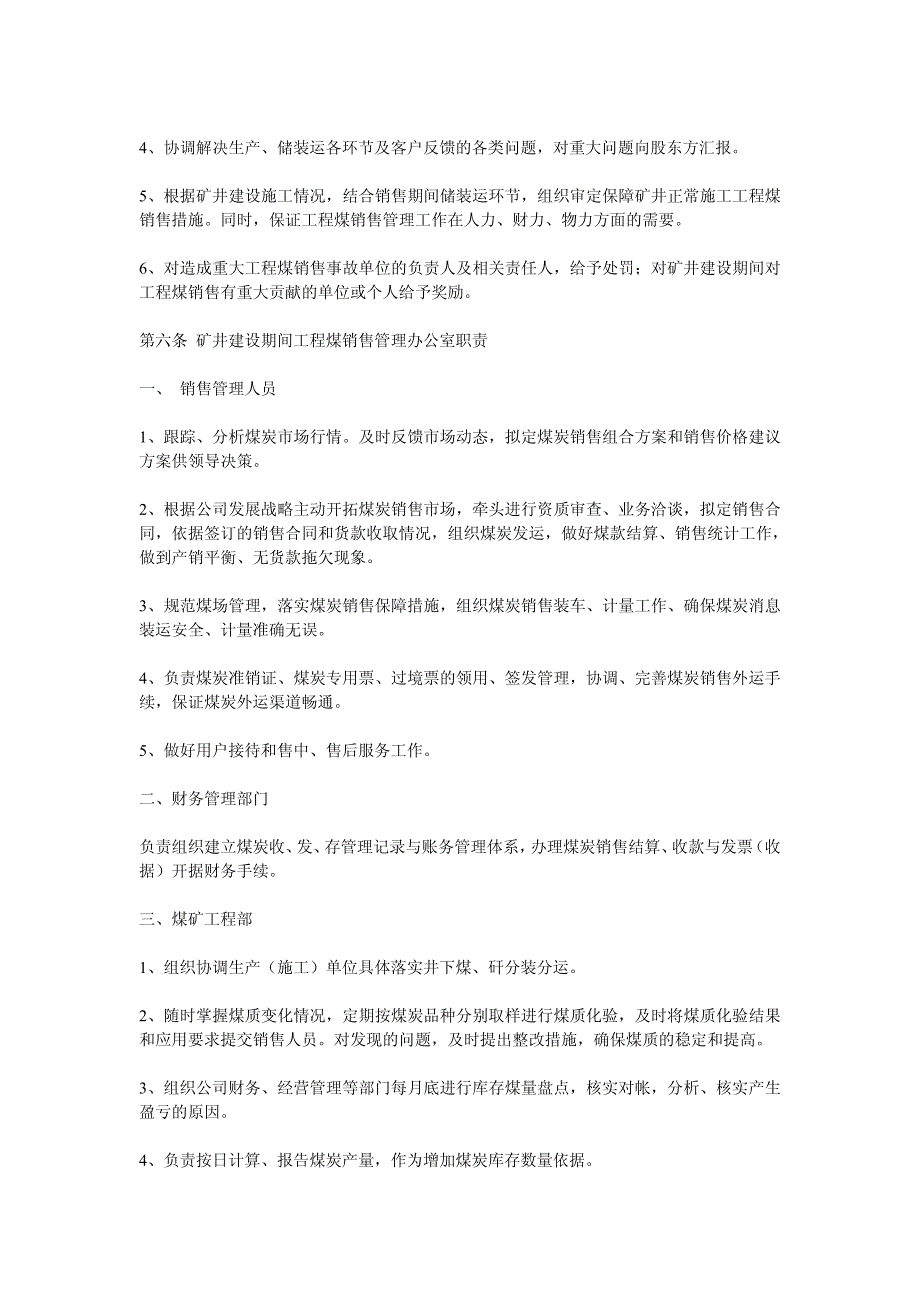 4、协调解决生产、储装运各环节及客户反馈的各类问题，对重大问题向股东方汇报。

5、根据矿井建设施工情况，结合销售期间储装运环节，组织审定保障矿井正常施工工程煤销售措施。同时，保证工程煤销售管理工作在人力、财力、物力方面的需要。

6、对造成重大工程煤销售事故单位的负责人及相关责任人，给予处罚；对矿井建设期间对工程煤销售有重大贡献的单位或个人给予奖励。

第六条 矿井建设期间工程煤销售管理办公室职责

一、 销售管理人员

1、跟踪、分析煤炭市场行情。及时反馈市场动态，拟定煤炭销售组合方案和销售价格建议方案供领导决策。

2、根据公司发展战略主动开拓煤炭销售市场，牵头进行资质审查、业务洽谈，拟定销售合同，依据签订的销售合同和货款收取情况，组织煤炭发运，做好煤款结算、销售统计工作，做到产销平衡、无货款拖欠现象。

3、规范煤场管理，落实煤炭销售保障措施，组织煤炭销售装车、计量工作、确保煤炭消息装运安全、计量准确无误。

4、负责煤炭准销证、煤炭专用票、过境票的领用、签发管理，协调、完善煤炭销售外运手续，保证煤炭外运渠道畅通。

5、做好用户接待和售中、售后服务工作。

二、财务管理部门

负责组织建立煤炭收、发、存管理记录与账务管理体系，办理煤炭销售结算、收款与发票（收据）开据财务手续。

三、煤矿工程部

1、组织协调生产（施工）单位具体落实井下煤、矸分装分运。

2、随时掌握煤质变化情况，定期按煤炭品种分别取样进行煤质化验，及时将煤质化验结果和应用要求提交销售人员。对发现的问题，及时提出整改措施，确保煤质的稳定和提高。

3、组织公司财务、经营管理等部门每月底进行库存煤量盘点，核实对帐，分析、核实产生盈亏的原因。

4、负责按日计算、报告煤炭产量，作为增加煤炭库存数量依据。